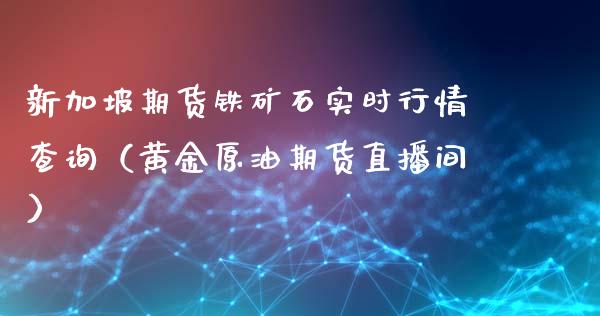 新加坡期货铁矿石实时行情查询（黄金原油期货直播间）